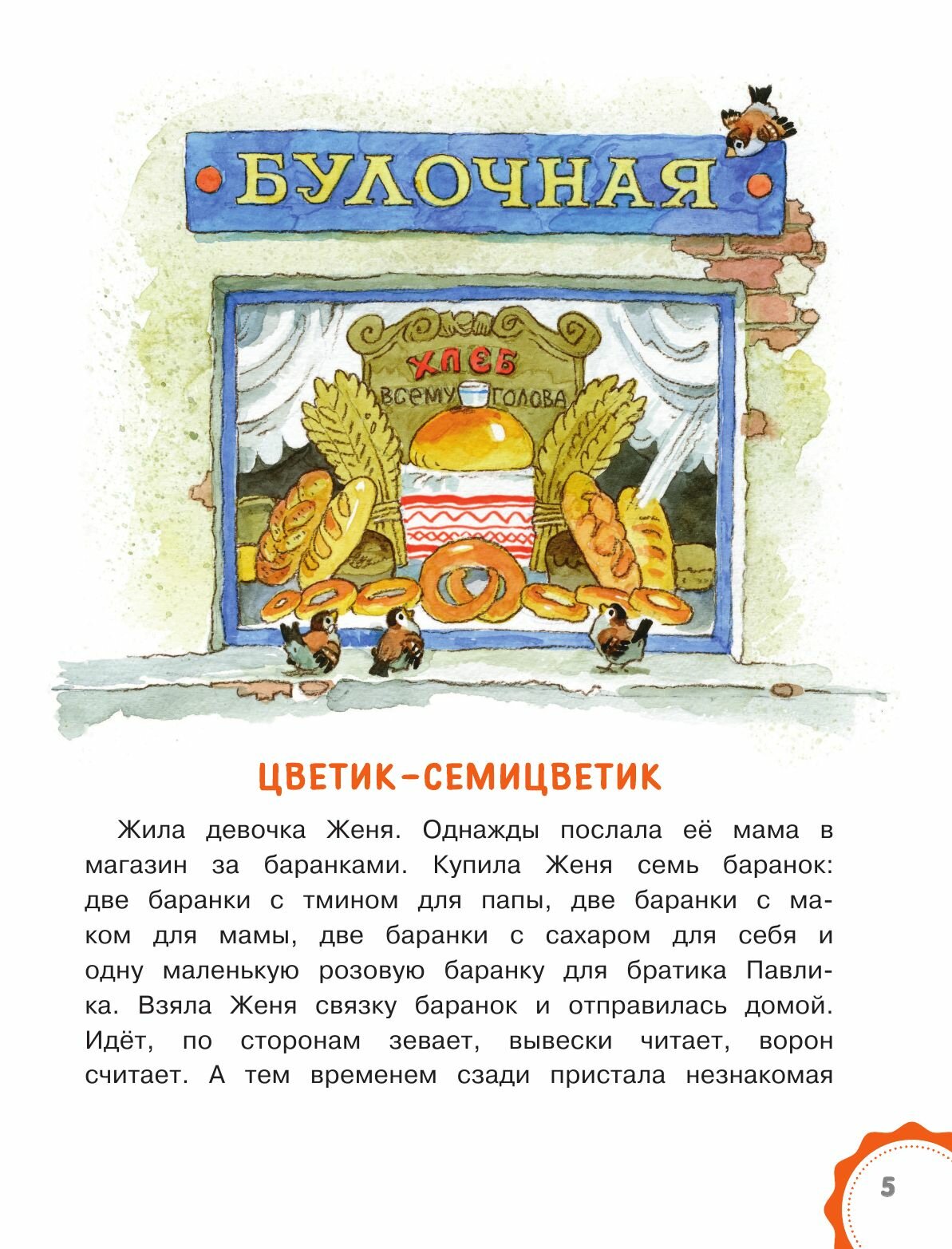 БУЛОЧНАЯ

ХЛЕБ
ВСЕМУ ГОЛОВА

ЦВЕТИК-СЕМИЦВЕТИК

Жила девочка Женя. Однажды послала её мама в магазин за баранками. Купила Женя семь баранок: две баранки с тмином для папы, две баранки с маком для мамы, две баранки с сахаром для себя и одну маленькую розовую баранку для братика Павлика. Взяла Женя связку баранок и отправилась домой. Идёт, по сторонам зевает, вывески читает, ворон считает. А тем временем сзади пристала незнакомая

5